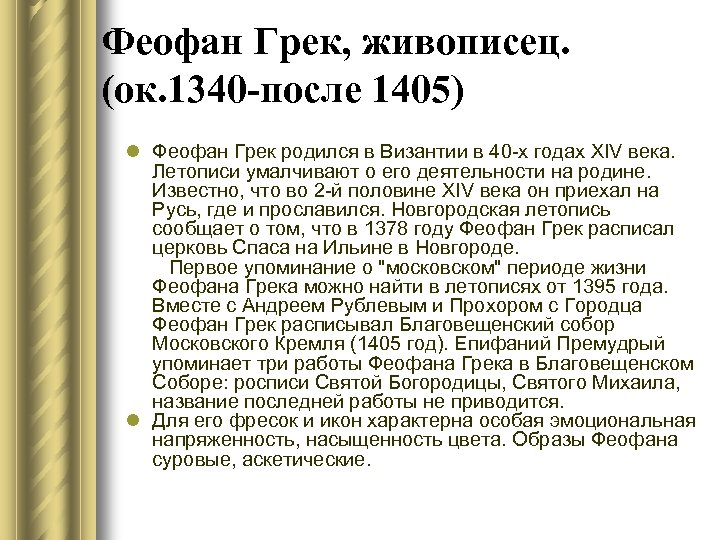 Феофан Грек, живописец. (ок.1340-после 1405)

Феофан Грек родился в Византии в 40-х годах XIV века. Летописи умалчивают о его деятельности на родине. Известно, что во 2-й половине XIV века он приехал на Русь, где и прославился. Новгородская летопись сообщает о том, что в 1378 году Феофан Грек расписал церковь Спаса на Ильине в Новгороде.

Первое упоминание о "московском" периоде жизни Феофана Грека можно найти в летописях от 1395 года. Вместе с Андреем Рублевым и Прохором с Городца Феофан Грек расписывал Благовещенский собор Московского Кремля (1405 год). Епифаний Премудрый упоминает три работы Феофана Грека в Благовещенском Соборе: росписи Святой Богородицы, Святого Михаила, название последней работы не приводится.

Для его фресок и икон характерна особая эмоциональная напряженность, насыщенность цвета. Образы Феофана суровые, аскетические.